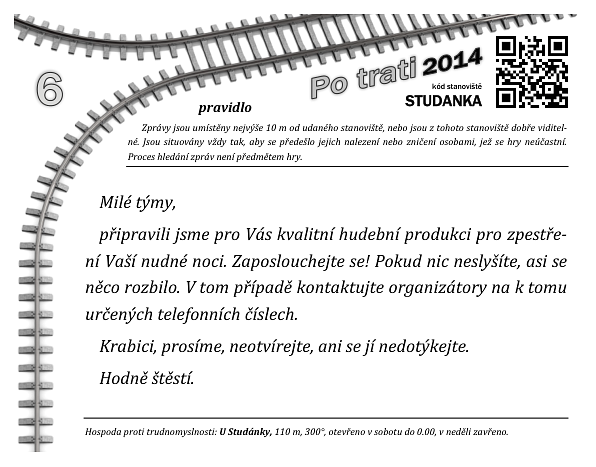 6

Po trati 2014

kód stanoviště
STUDANKA

pravidlo

Zprávy jsou umístěny nejvýše 10 m od udaného stanoviště, nebo jsou z tohoto stanoviště dobře viditelné. Jsou situovány vždy tak, aby se předešlo jejich nalezení nebo zničení osobami, jež se hry neúčastní. Proces hledání zpráv není předmětem hry.

Milé týmy,

připravili jsme pro Vás kvalitní hudební produkci pro zpestření Vaší nudné noci. Zaposlouchejte se! Pokud nic neslyšíte, asi se něco rozbilo. V tom případě kontaktujte organizátory na k tomu určených telefonních číslech.

Krabici, prosíme, neotvírejte, ani se jí nedotýkejte.

Hodně štěstí.

Hospoda proti trudnomyslnosti: U Studánky, 110 m, 300°, otevřeno v sobotu do 0.00, v neděli zavřeno.